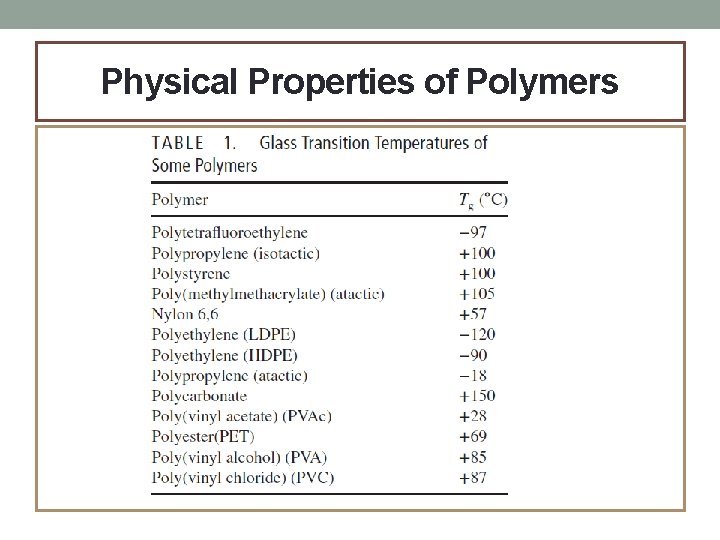 Physical Properties of Polymers

TABLE 1. Glass Transition Temperatures of Some Polymers

| Polymer | $T_g$ (°C) |
|---|---|
| Polytetrafluoroethylene | −97 |
| Polypropylene (isotactic) | +100 |
| Polystyrene | +100 |
| Poly(methylmethacrylate) (atactic) | +105 |
| Nylon 6,6 | +57 |
| Polyethylene (LDPE) | −120 |
| Polyethylene (HDPE) | −90 |
| Polypropylene (atactic) | −18 |
| Polycarbonate | +150 |
| Poly(vinyl acetate) (PVAc) | +28 |
| Polyester(PET) | +69 |
| Poly(vinyl alcohol) (PVA) | +85 |
| Poly(vinyl chloride) (PVC) | +87 |